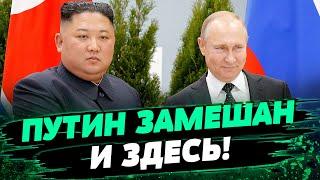 ПУТИН ЗАМЕШАН И ЗДЕСЬ!